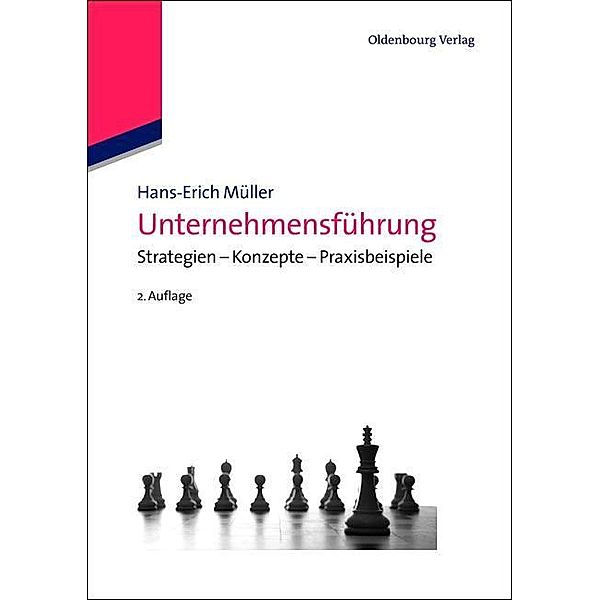 Oldenbourg Verlag

Hans-Erich Müller

Unternehmensführung

Strategien – Konzepte – Praxisbeispiele

2. Auflage